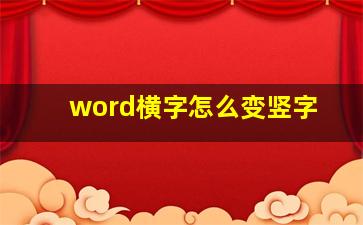 word横字怎么变竖字